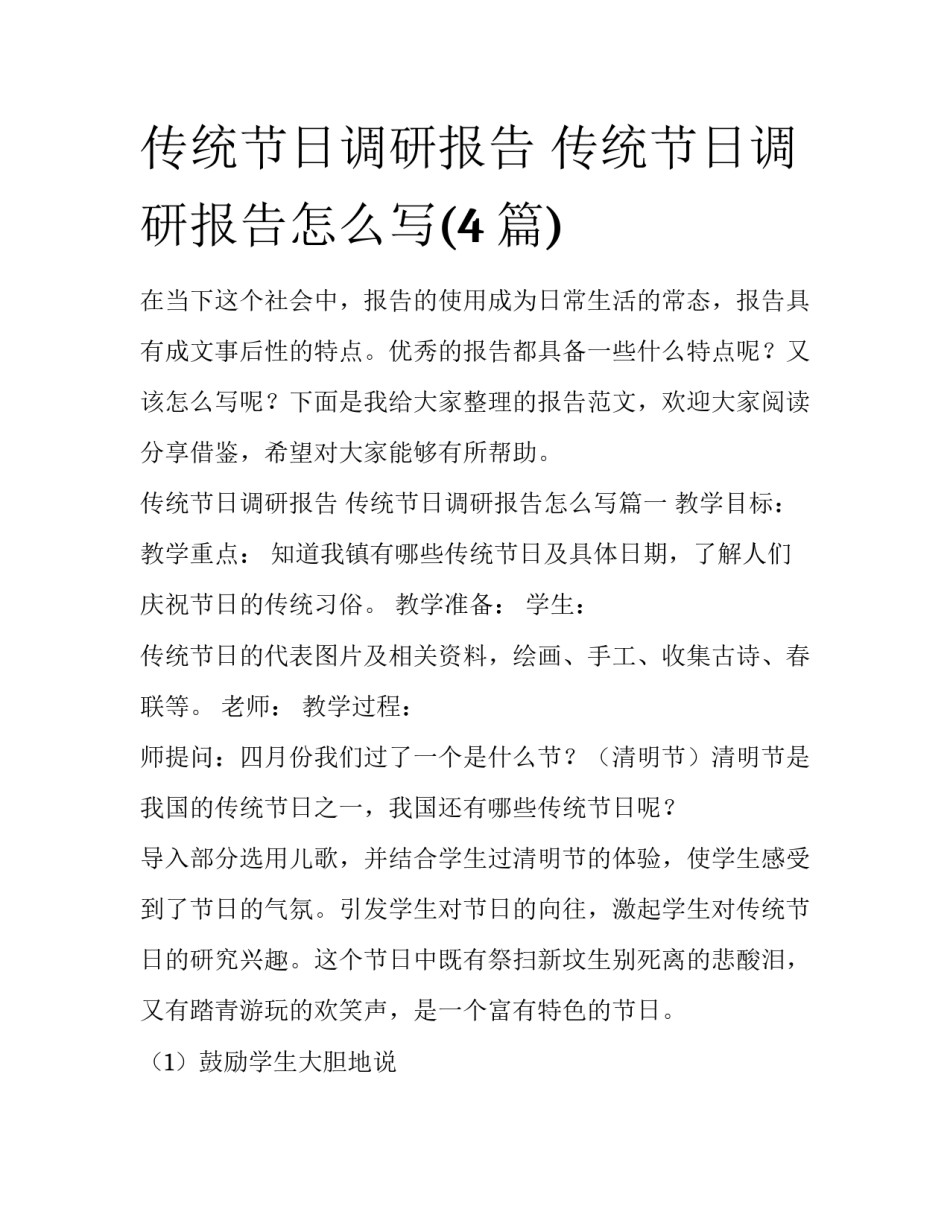 传统节日调研报告 传统节日调研报告怎么写(4 篇)

在当下这个社会中，报告的使用成为日常生活的常态，报告具有成文事后性的特点。优秀的报告都具备一些什么特点呢？又该怎么写呢？下面是我给大家整理的报告范文，欢迎大家阅读分享借鉴，希望对大家能够有所帮助。

传统节日调研报告 传统节日调研报告怎么写篇一 教学目标：

教学重点： 知道我镇有哪些传统节日及具体日期，了解人们庆祝节日的传统习俗。 教学准备： 学生：

传统节日的代表图片及相关资料，绘画、手工、收集古诗、春联等。 老师： 教学过程：

师提问：四月份我们过了一个是什么节？（清明节）清明节是我国的传统节日之一，我国还有哪些传统节日呢？

导入部分选用儿歌，并结合学生过清明节的体验，使学生感受到了节日的气氛。引发学生对节日的向往，激起学生对传统节日的研究兴趣。这个节日中既有祭扫新坟生别死离的悲酸泪，又有踏青游玩的欢笑声，是一个富有特色的节日。

（1）鼓励学生大胆地说